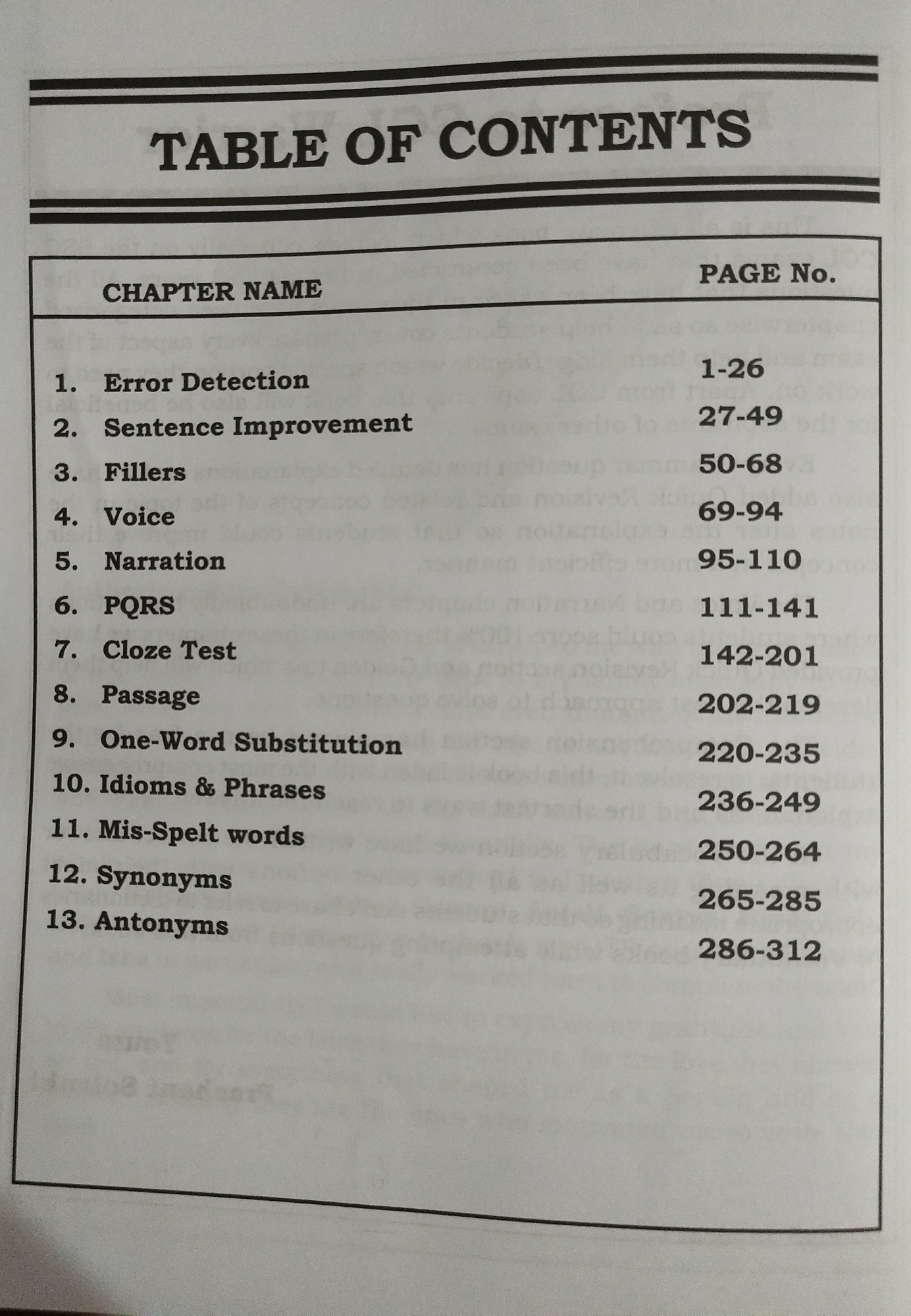 TABLE OF CONTENTS

| CHAPTER NAME | PAGE No. |
|---|---|
| 1. Error Detection | 1-26 |
| 2. Sentence Improvement | 27-49 |
| 3. Fillers | 50-68 |
| 4. Voice | 69-94 |
| 5. Narration | 95-110 |
| 6. PQRS | 111-141 |
| 7. Cloze Test | 142-201 |
| 8. Passage | 202-219 |
| 9. One-Word Substitution | 220-235 |
| 10. Idioms & Phrases | 236-249 |
| 11. Mis-Spelt words | 250-264 |
| 12. Synonyms | 265-285 |
| 13. Antonyms | 286-312 |